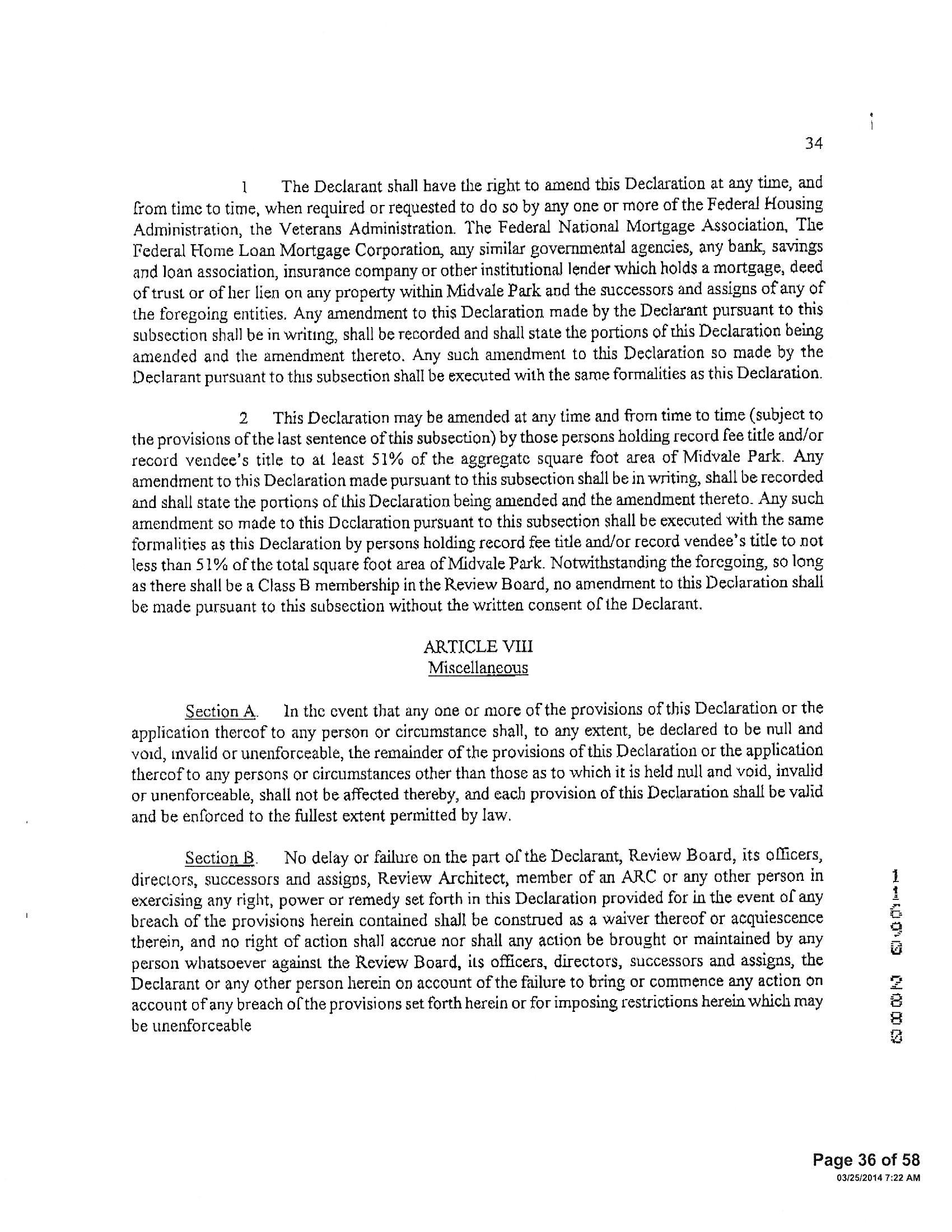 34

1 The Declarant shall have the right to amend this Declaration at any time, and from time to time, when required or requested to do so by any one or more of the Federal Housing Administration, the Veterans Administration. The Federal National Mortgage Association, The Federal Home Loan Mortgage Corporation, any similar governmental agencies, any bank, savings and loan association, insurance company or other institutional lender which holds a mortgage, deed of trust or of her lien on any property within Midvale Park and the successors and assigns of any of the foregoing entities. Any amendment to this Declaration made by the Declarant pursuant to this subsection shall be in writing, shall be recorded and shall state the portions of this Declaration being amended and the amendment thereto. Any such amendment to this Declaration so made by the Declarant pursuant to this subsection shall be executed with the same formalities as this Declaration.

2 This Declaration may be amended at any time and from time to time (subject to the provisions of the last sentence of this subsection) by those persons holding record fee title and/or record vendee's title to at least 51% of the aggregate square foot area of Midvale Park. Any amendment to this Declaration made pursuant to this subsection shall be in writing, shall be recorded and shall state the portions of this Declaration being amended and the amendment thereto. Any such amendment so made to this Declaration pursuant to this subsection shall be executed with the same formalities as this Declaration by persons holding record fee title and/or record vendee's title to not less than 51% of the total square foot area of Midvale Park. Notwithstanding the foregoing, so long as there shall be a Class B membership in the Review Board, no amendment to this Declaration shall be made pursuant to this subsection without the written consent of the Declarant.

ARTICLE VIII
Miscellaneous

Section A. In the event that any one or more of the provisions of this Declaration or the application thereof to any person or circumstance shall, to any extent, be declared to be null and void, invalid or unenforceable, the remainder of the provisions of this Declaration or the application thereof to any persons or circumstances other than those as to which it is held null and void, invalid or unenforceable, shall not be affected thereby, and each provision of this Declaration shall be valid and be enforced to the fullest extent permitted by law.

Section B. No delay or failure on the part of the Declarant, Review Board, its officers, directors, successors and assigns, Review Architect, member of an ARC or any other person in exercising any right, power or remedy set forth in this Declaration provided for in the event of any breach of the provisions herein contained shall be construed as a waiver thereof or acquiescence therein, and no right of action shall accrue nor shall any action be brought or maintained by any person whatsoever against the Review Board, its officers, directors, successors and assigns, the Declarant or any other person herein on account of the failure to bring or commence any action on account of any breach of the provisions set forth herein or for imposing restrictions herein which may be unenforceable

11690 2880

Page 36 of 58
03/25/2014 7:22 AM